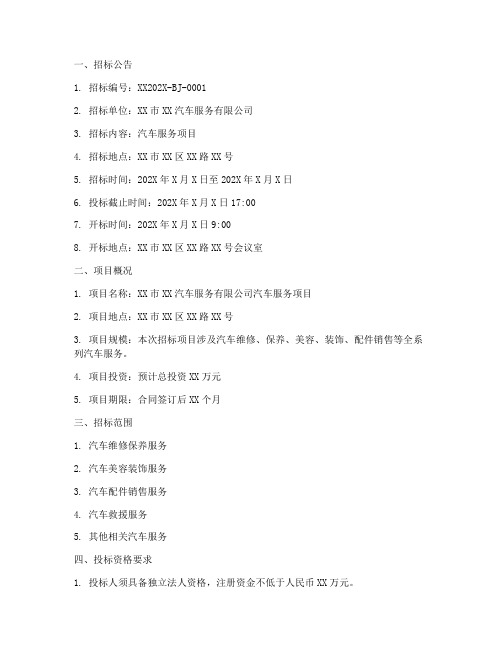 一、招标公告

1. 招标编号：XX202X-BJ-0001

2. 招标单位：XX 市 XX 汽车服务有限公司

3. 招标内容：汽车服务项目

4. 招标地点：XX 市 XX 区 XX 路 XX 号

5. 招标时间：202X 年 X 月 X 日至 202X 年 X 月 X 日

6. 投标截止时间：202X 年 X 月 X 日 17:00

7. 开标时间：202X 年 X 月 X 日 9:00

8. 开标地点：XX 市 XX 区 XX 路 XX 号会议室

二、项目概况

1. 项目名称：XX 市 XX 汽车服务有限公司汽车服务项目

2. 项目地点：XX 市 XX 区 XX 路 XX 号

3. 项目规模：本次招标项目涉及汽车维修、保养、美容、装饰、配件销售等全系列汽车服务。

4. 项目投资：预计总投资 XX 万元

5. 项目期限：合同签订后 XX 个月

三、招标范围

1. 汽车维修保养服务

2. 汽车美容装饰服务

3. 汽车配件销售服务

4. 汽车救援服务

5. 其他相关汽车服务

四、投标资格要求

1. 投标人须具备独立法人资格，注册资金不低于人民币 XX 万元。